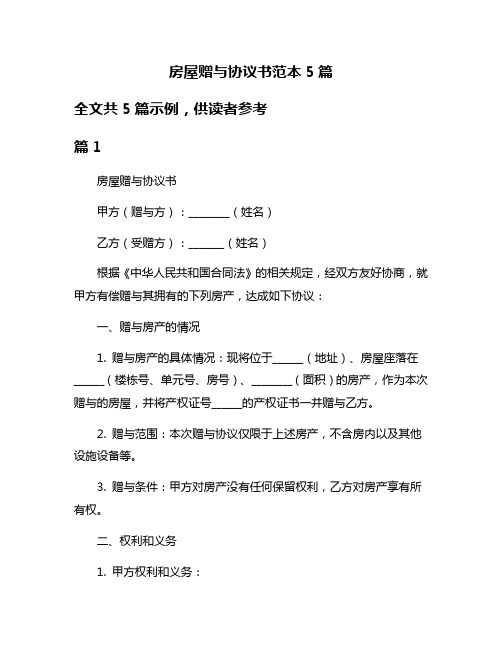 房屋赠与协议书范本 5 篇

全文共 5 篇示例，供读者参考

篇 1

房屋赠与协议书

甲方（赠与方）：________（姓名）

乙方（受赠方）：_______（姓名）

根据《中华人民共和国合同法》的相关规定，经双方友好协商，就甲方有偿赠与其拥有的下列房产，达成如下协议：

一、赠与房产的情况

1. 赠与房产的具体情况：现将位于______（地址）、房屋座落在______（楼栋号、单元号、房号）、________（面积）的房产，作为本次赠与的房屋，并将产权证号_____的产权证书一并赠与乙方。

2. 赠与范围：本次赠与协议仅限于上述房产，不含房内以及其他设施设备等。

3. 赠与条件：甲方对房产没有任何保留权利，乙方对房产享有所有权。

二、权利和义务

1. 甲方权利和义务：